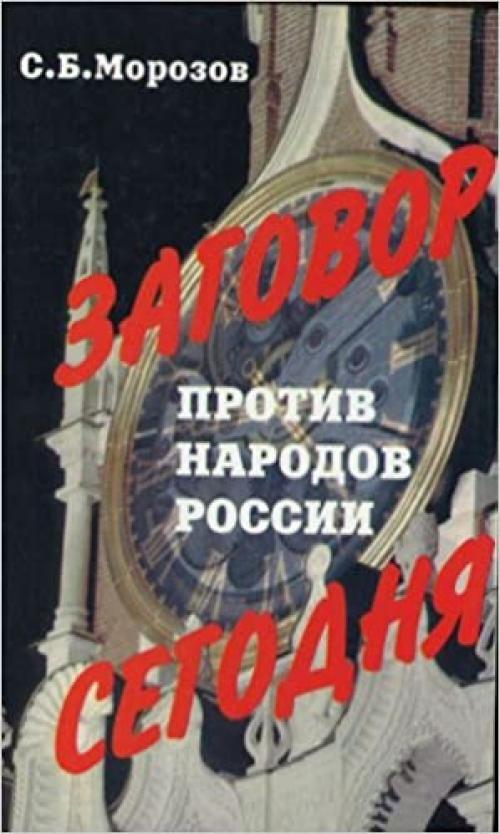 С.Б.Морозов

ЗАГОВОР

ПРОТИВ НАРОДОВ РОССИИ

СЕГОДНЯ